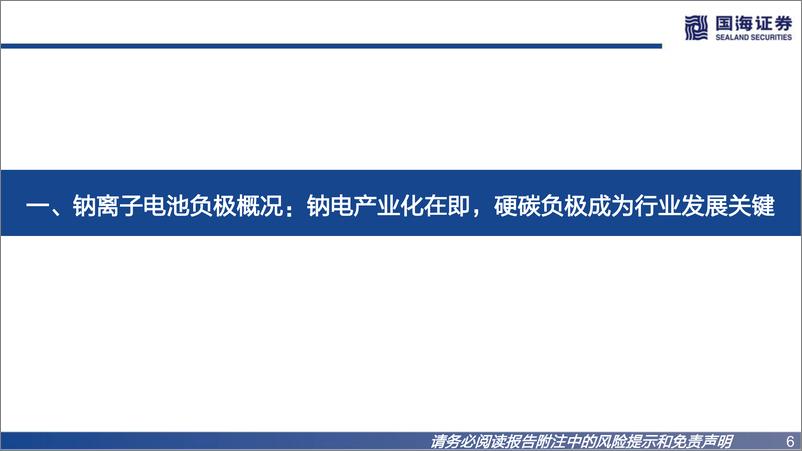 国海证券
SEALAND SECURITIES

一、钠离子电池负极概况：钠电产业化在即，硬碳负极成为行业发展关键

请务必阅读报告附注中的风险提示和免责声明

6